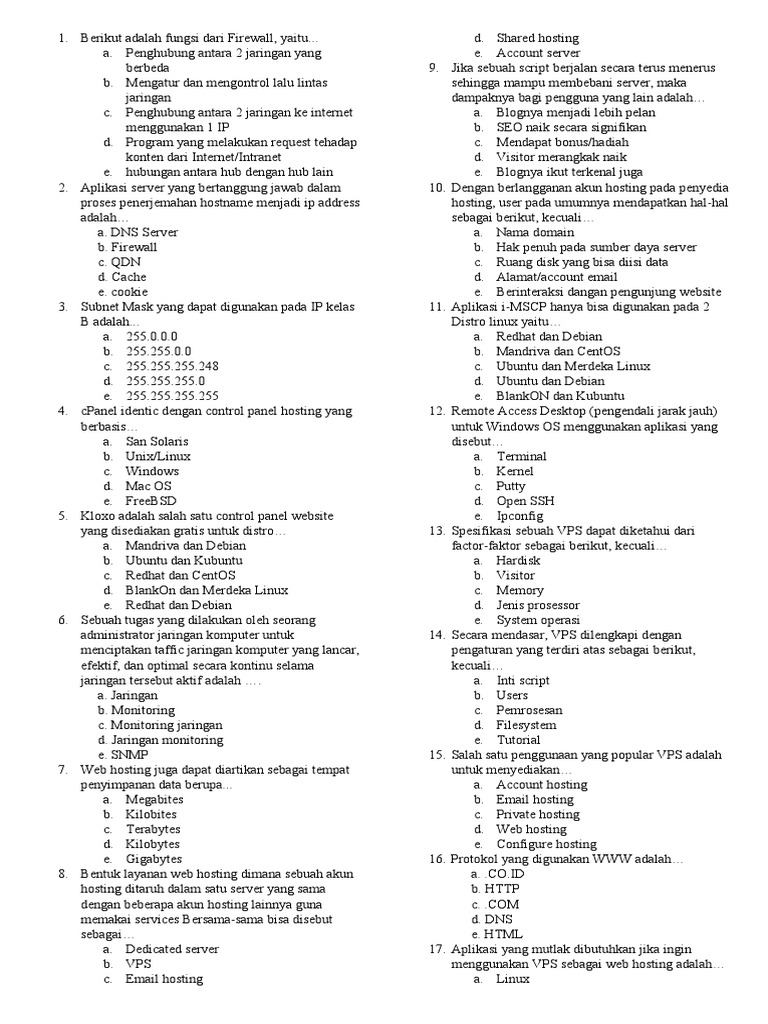 1. Berikut adalah fungsi dari Firewall, yaitu…
a. Penghubung antara 2 jaringan yang berbeda
b. Mengatur dan mengontrol lalu lintas jaringan
c. Penghubung antara 2 jaringan ke internet menggunakan 1 IP
d. Program yang melakukan request tehadap konten dari Internet/Intranet
e. hubungan antara hub dengan hub lain
2. Aplikasi server yang bertanggung jawab dalam proses penerjemahan hostname menjadi ip address adalah…
a. DNS Server
b. Firewall
c. QDN
d. Cache
e. cookie
3. Subnet Mask yang dapat digunakan pada IP kelas B adalah…
a. 255.0.0.0
b. 255.255.0.0
c. 255.255.255.248
d. 255.255.255.0
e. 255.255.255.255
4. cPanel identic dengan control panel hosting yang berbasis…
a. San Solaris
b. Unix/Linux
c. Windows
d. Mac OS
e. FreeBSD
5. Kloxo adalah salah satu control panel website yang disediakan gratis untuk distro…
a. Mandriva dan Debian
b. Ubuntu dan Kubuntu
c. Redhat dan CentOS
d. BlankOn dan Merdeka Linux
e. Redhat dan Debian
6. Sebuah tugas yang dilakukan oleh seorang administrator jaringan komputer untuk menciptakan taffic jaringan komputer yang lancar, efektif, dan optimal secara kontinu selama jaringan tersebut aktif adalah ….
a. Jaringan
b. Monitoring
c. Monitoring jaringan
d. Jaringan monitoring
e. SNMP
7. Web hosting juga dapat diartikan sebagai tempat penyimpanan data berupa…
a. Megabites
b. Kilobites
c. Terabytes
d. Kilobytes
e. Gigabytes
8. Bentuk layanan web hosting dimana sebuah akun hosting ditaruh dalam satu server yang sama dengan beberapa akun hosting lainnya guna memakai services Bersama-sama bisa disebut sebagai…
a. Dedicated server
b. VPS
c. Email hosting
d. Shared hosting
e. Account server
9. Jika sebuah script berjalan secara terus menerus sehingga mampu membebani server, maka dampaknya bagi pengguna yang lain adalah…
a. Blognya menjadi lebih pelan
b. SEO naik secara signifikan
c. Mendapat bonus/hadiah
d. Visitor merangkak naik
e. Blognya ikut terkenal juga
10. Dengan berlangganan akun hosting pada penyedia hosting, user pada umumnya mendapatkan hal-hal sebagai berikut, kecuali…
a. Nama domain
b. Hak penuh pada sumber daya server
c. Ruang disk yang bisa diisi data
d. Alamat/account email
e. Berinteraksi dangan pengunjung website
11. Aplikasi i-MSCP hanya bisa digunakan pada 2 Distro linux yaitu…
a. Redhat dan Debian
b. Mandriva dan CentOS
c. Ubuntu dan Merdeka Linux
d. Ubuntu dan Debian
e. BlankON dan Kubuntu
12. Remote Access Desktop (pengendali jarak jauh) untuk Windows OS menggunakan aplikasi yang disebut…
a. Terminal
b. Kernel
c. Putty
d. Open SSH
e. Ipconfig
13. Spesifikasi sebuah VPS dapat diketahui dari factor-faktor sebagai berikut, kecuali…
a. Hardisk
b. Visitor
c. Memory
d. Jenis prosessor
e. System operasi
14. Secara mendasar, VPS dilengkapi dengan pengaturan yang terdiri atas sebagai berikut, kecuali…
a. Inti script
b. Users
c. Pemrosesan
d. Filesystem
e. Tutorial
15. Salah satu penggunaan yang popular VPS adalah untuk menyediakan…
a. Account hosting
b. Email hosting
c. Private hosting
d. Web hosting
e. Configure hosting
16. Protokol yang digunakan WWW adalah…
a. .CO.ID
b. HTTP
c. .COM
d. DNS
e. HTML
17. Aplikasi yang mutlak dibutuhkan jika ingin menggunakan VPS sebagai web hosting adalah…
a. Linux